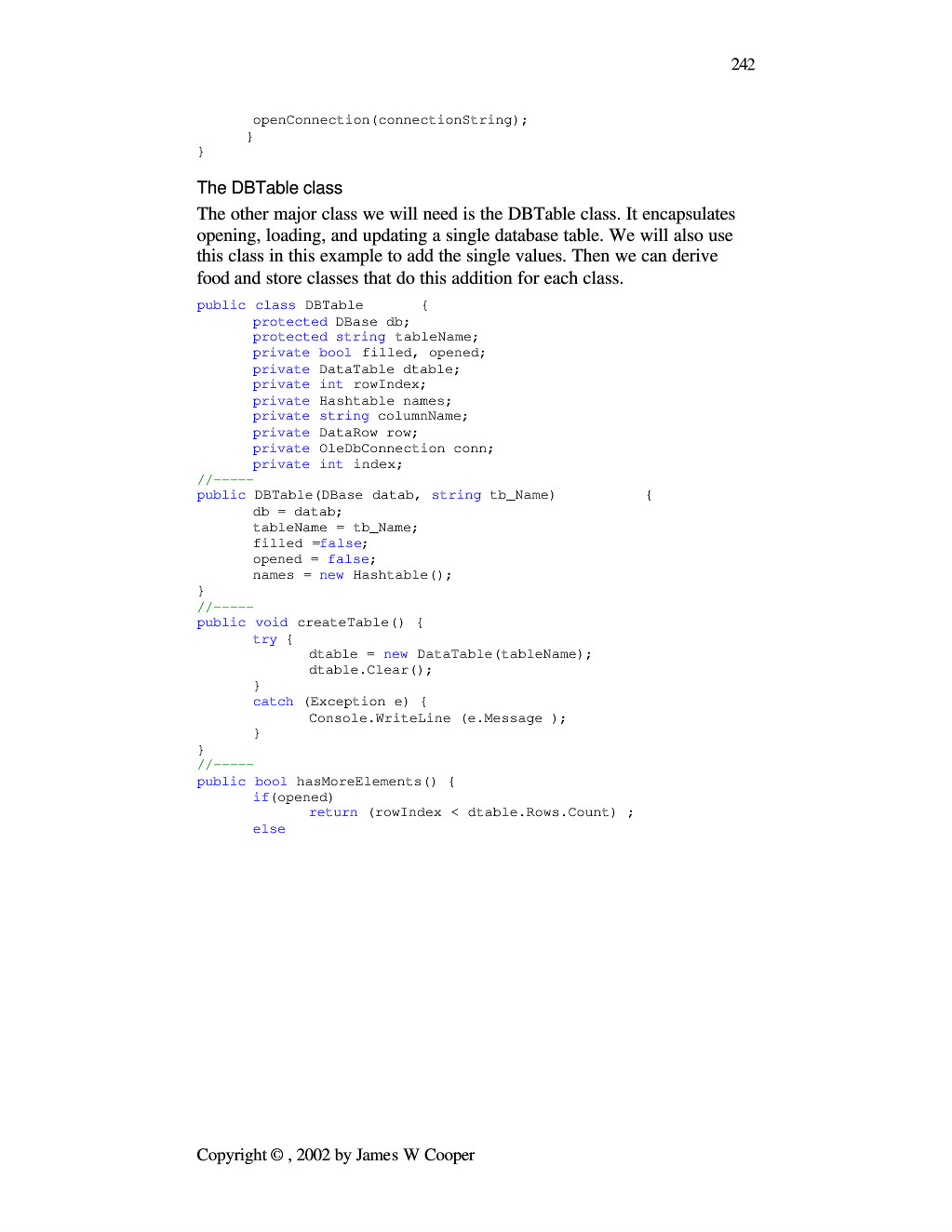 242

openConnection(connectionString);
}
}

The DBTable class

The other major class we will need is the DBTable class. It encapsulates opening, loading, and updating a single database table. We will also use this class in this example to add the single values. Then we can derive food and store classes that do this addition for each class.

public class DBTable {
protected DBase db;
protected string tableName;
private bool filled, opened;
private DataTable dtable;
private int rowIndex;
private Hashtable names;
private string columnName;
private DataRow row;
private OleDbConnection conn;
private int index;
//-----
public DBTable(DBase datab, string tb_Name) {
db = datab;
tableName = tb_Name;
filled =false;
opened = false;
names = new Hashtable();
}
//-----
public void createTable() {
try {
dtable = new DataTable(tableName);
dtable.Clear();
}
catch (Exception e) {
Console.WriteLine (e.Message );
}
}
//-----
public bool hasMoreElements() {
if(opened)
return (rowIndex < dtable.Rows.Count) ;
else

Copyright © , 2002 by James W Cooper